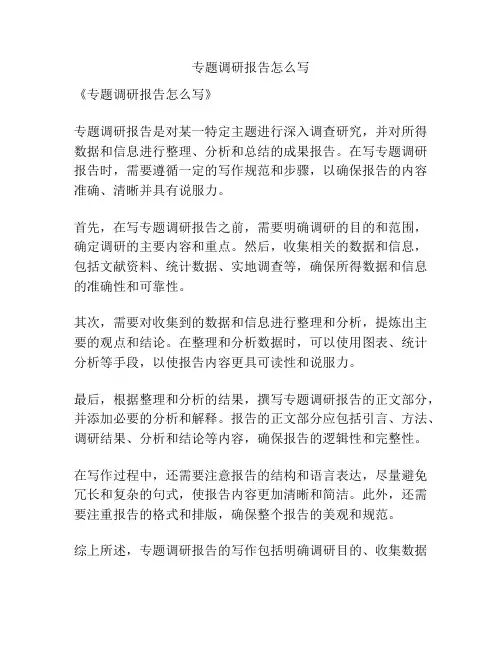 专题调研报告怎么写

《专题调研报告怎么写》

专题调研报告是对某一特定主题进行深入调查研究，并对所得数据和信息进行整理、分析和总结的成果报告。在写专题调研报告时，需要遵循一定的写作规范和步骤，以确保报告的内容准确、清晰并具有说服力。

首先，在写专题调研报告之前，需要明确调研的目的和范围，确定调研的主要内容和重点。然后，收集相关的数据和信息，包括文献资料、统计数据、实地调查等，确保所得数据和信息的准确性和可靠性。

其次，需要对收集到的数据和信息进行整理和分析，提炼出主要的观点和结论。在整理和分析数据时，可以使用图表、统计分析等手段，以使报告内容更具可读性和说服力。

最后，根据整理和分析的结果，撰写专题调研报告的正文部分，并添加必要的分析和解释。报告的正文部分应包括引言、方法、调研结果、分析和结论等内容，确保报告的逻辑性和完整性。

在写作过程中，还需要注意报告的结构和语言表达，尽量避免冗长和复杂的句式，使报告内容更加清晰和简洁。此外，还需要注重报告的格式和排版，确保整个报告的美观和规范。

综上所述，专题调研报告的写作包括明确调研目的、收集数据